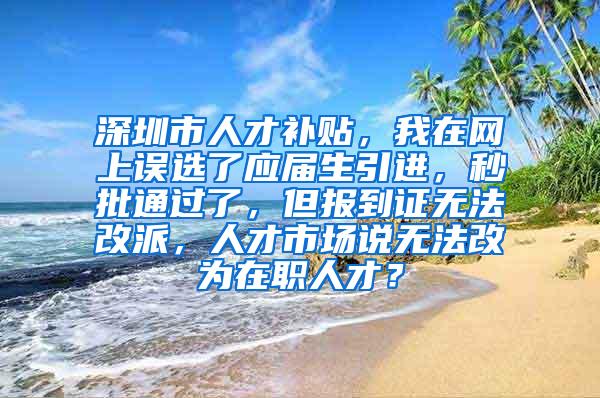 深圳市人才补贴，我在网上误选了应届生引进，秒批通过了，但报到证无法改派，人才市场说无法改为在职人才？